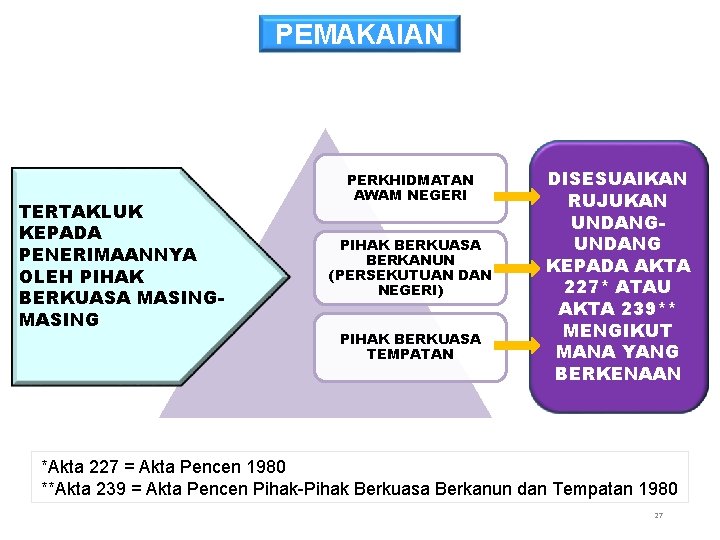 PEMAKAIAN

TERTAKLUK KEPADA PENERIMAANNYA OLEH PIHAK BERKUASA MASING-MASING

PERKHIDMATAN AWAM NEGERI

PIHAK BERKUASA BERKANUN (PERSEKUTUAN DAN NEGERI)

PIHAK BERKUASA TEMPATAN

DISESUAIKAN RUJUKAN UNDANG-UNDANG KEPADA AKTA 227* ATAU AKTA 239** MENGIKUT MANA YANG BERKENAAN

*Akta 227 = Akta Pencen 1980
**Akta 239 = Akta Pencen Pihak-Pihak Berkuasa Berkanun dan Tempatan 1980

27